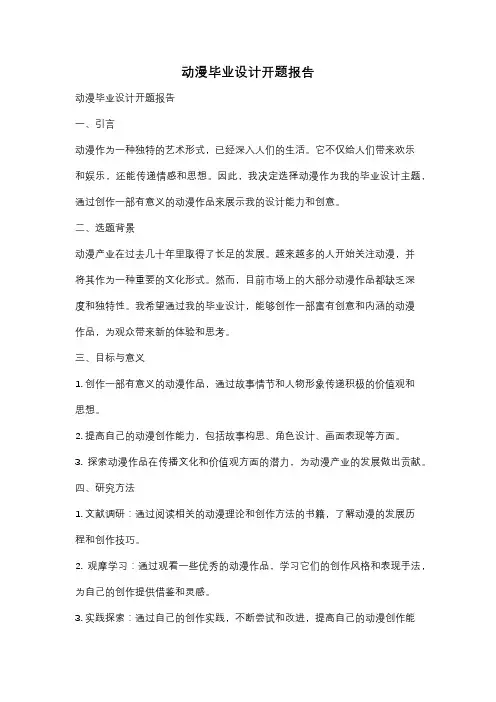 动漫毕业设计开题报告

动漫毕业设计开题报告

一、引言

动漫作为一种独特的艺术形式，已经深入人们的生活。它不仅给人们带来欢乐和娱乐，还能传递情感和思想。因此，我决定选择动漫作为我的毕业设计主题，通过创作一部有意义的动漫作品来展示我的设计能力和创意。

二、选题背景

动漫产业在过去几十年里取得了长足的发展。越来越多的人开始关注动漫，并将其作为一种重要的文化形式。然而，目前市场上的大部分动漫作品都缺乏深度和独特性。我希望通过我的毕业设计，能够创作一部富有创意和内涵的动漫作品，为观众带来新的体验和思考。

三、目标与意义

1. 创作一部有意义的动漫作品，通过故事情节和人物形象传递积极的价值观和思想。

2. 提高自己的动漫创作能力，包括故事构思、角色设计、画面表现等方面。

3. 探索动漫作品在传播文化和价值观方面的潜力，为动漫产业的发展做出贡献。

四、研究方法

1. 文献调研：通过阅读相关的动漫理论和创作方法的书籍，了解动漫的发展历程和创作技巧。

2. 观摩学习：通过观看一些优秀的动漫作品，学习它们的创作风格和表现手法，为自己的创作提供借鉴和灵感。

3. 实践探索：通过自己的创作实践，不断尝试和改进，提高自己的动漫创作能